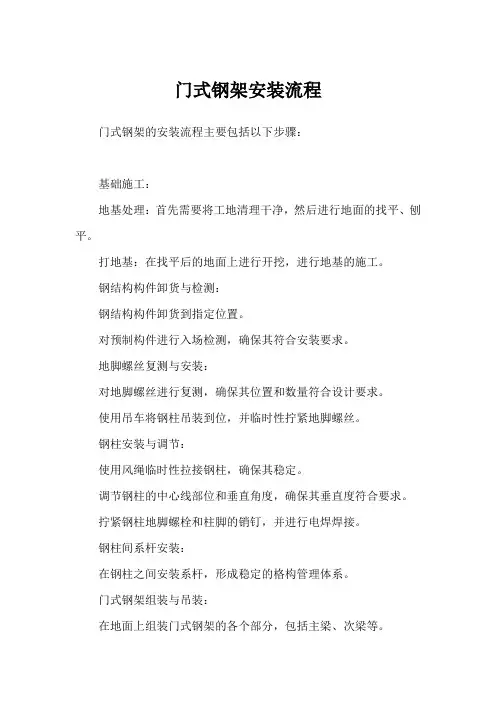 门式钢架安装流程

门式钢架的安装流程主要包括以下步骤：

基础施工：

地基处理：首先需要将工地清理干净，然后进行地面的找平、刨平。

打地基：在找平后的地面上进行开挖，进行地基的施工。

钢结构构件卸货与检测：

钢结构构件卸货到指定位置。

对预制构件进行入场检测，确保其符合安装要求。

地脚螺丝复测与安装：

对地脚螺丝进行复测，确保其位置和数量符合设计要求。

使用吊车将钢柱吊装到位，并临时性拧紧地脚螺丝。

钢柱安装与调节：

使用风绳临时性拉接钢柱，确保其稳定。

调节钢柱的中心线部位和垂直角度，确保其垂直度符合要求。

拧紧钢柱地脚螺栓和柱脚的销钉，并进行电焊焊接。

钢柱间系杆安装：

在钢柱之间安装系杆，形成稳定的格构管理体系。

门式钢架组装与吊装：

在地面上组装门式钢架的各个部分，包括主梁、次梁等。